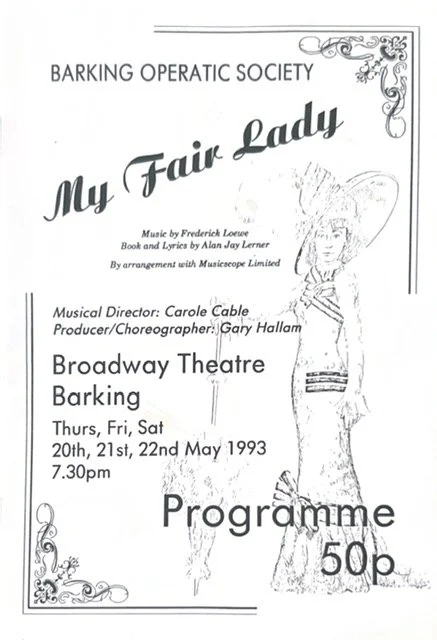 BARKING OPERATIC SOCIETY

My Fair Lady

Music by Frederick Loewe
Book and Lyrics by Alan Jay Lerner

By arrangement with Musicscope Limited

Musical Director: Carole Cable
Producer/Choreographer: Gary Hallam

Broadway Theatre
Barking

Thurs, Fri, Sat
20th, 21st, 22nd May 1993
7.30pm

Programme
50p